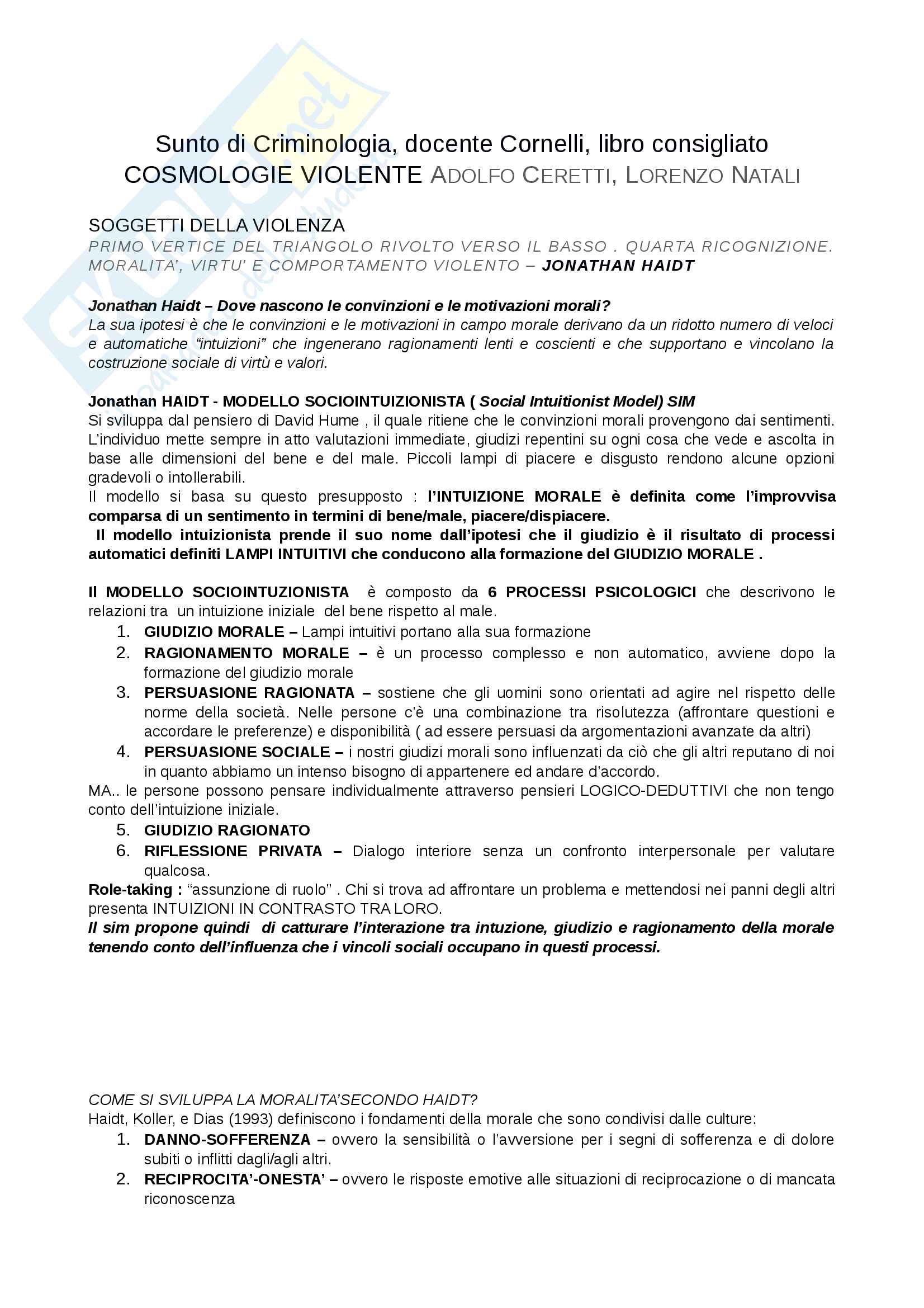 Sunto di Criminologia, docente Cornelli, libro consigliato COSMOLOGIE VIOLENTE ADOLFO CERETTI, LORENZO NATALI

SOGGETTI DELLA VIOLENZA
PRIMO VERTICE DEL TRIANGOLO RIVOLTO VERSO IL BASSO . QUARTA RICOGNIZIONE. MORALITA', VIRTU' E COMPORTAMENTO VIOLENTO – JONATHAN HAIDT

Jonathan Haidt – Dove nascono le convinzioni e le motivazioni morali?
La sua ipotesi è che le convinzioni e le motivazioni in campo morale derivano da un ridotto numero di veloci e automatiche "intuizioni" che ingenerano ragionamenti lenti e coscienti e che supportano e vincolano la costruzione sociale di virtù e valori.

Jonathan HAIDT - MODELLO SOCIOINTUIZIONISTA ( Social Intuitionist Model) SIM
Si sviluppa dal pensiero di David Hume , il quale ritiene che le convinzioni morali provengono dai sentimenti. L'individuo mette sempre in atto valutazioni immediate, giudizi repentini su ogni cosa che vede e ascolta in base alle dimensioni del bene e del male. Piccoli lampi di piacere e disgusto rendono alcune opzioni gradevoli o intollerabili.
Il modello si basa su questo presupposto : l'INTUIZIONE MORALE è definita come l'improvvisa comparsa di un sentimento in termini di bene/male, piacere/dispiacere.
Il modello intuizionista prende il suo nome dall'ipotesi che il giudizio è il risultato di processi automatici definiti LAMPI INTUITIVI che conducono alla formazione del GIUDIZIO MORALE .

Il MODELLO SOCIOINTUZIONISTA è composto da 6 PROCESSI PSICOLOGICI che descrivono le relazioni tra un intuizione iniziale del bene rispetto al male.
1. GIUDIZIO MORALE – Lampi intuitivi portano alla sua formazione
2. RAGIONAMENTO MORALE – è un processo complesso e non automatico, avviene dopo la formazione del giudizio morale
3. PERSUASIONE RAGIONATA – sostiene che gli uomini sono orientati ad agire nel rispetto delle norme della società. Nelle persone c'è una combinazione tra risolutezza (affrontare questioni e accordare le preferenze) e disponibilità ( ad essere persuasi da argomentazioni avanzate da altri)
4. PERSUASIONE SOCIALE – i nostri giudizi morali sono influenzati da ciò che gli altri reputano di noi in quanto abbiamo un intenso bisogno di appartenere ed andare d'accordo.
MA.. le persone possono pensare individualmente attraverso pensieri LOGICO-DEDUTTIVI che non tengo conto dell'intuizione iniziale.
5. GIUDIZIO RAGIONATO
6. RIFLESSIONE PRIVATA – Dialogo interiore senza un confronto interpersonale per valutare qualcosa.
Role-taking : "assunzione di ruolo" . Chi si trova ad affrontare un problema e mettendosi nei panni degli altri presenta INTUIZIONI IN CONTRASTO TRA LORO.
Il sim propone quindi di catturare l'interazione tra intuzione, giudizio e ragionamento della morale tenendo conto dell'influenza che i vincoli sociali occupano in questi processi.

COME SI SVILUPPA LA MORALITA'SECONDO HAIDT?
Haidt, Koller, e Dias (1993) definiscono i fondamenti della morale che sono condivisi dalle culture:
1. DANNO-SOFFERENZA – ovvero la sensibilità o l'avversione per i segni di sofferenza e di dolore subiti o inflitti dagli/agli altri.
2. RECIPROCITA'-ONESTA' – ovvero le risposte emotive alle situazioni di reciprocazione o di mancata riconoscenza